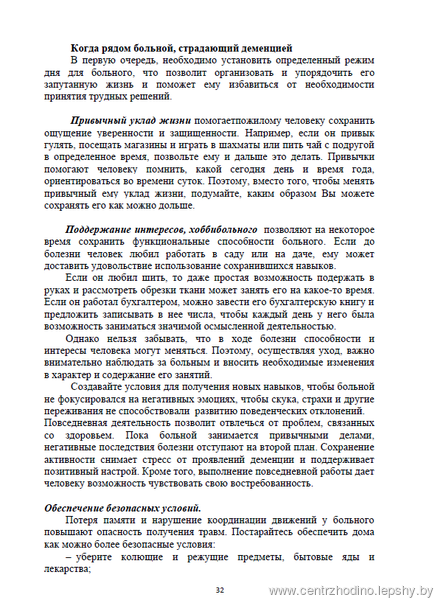 Когда рядом больной, страдающий деменцией

В первую очередь, необходимо установить определенный режим дня для больного, что позволит организовать и упорядочить его запутанную жизнь и поможет ему избавиться от необходимости принятия трудных решений.

Привычный уклад жизни помогаетпожилому человеку сохранить ощущение уверенности и защищенности. Например, если он привык гулять, посещать магазины и играть в шахматы или пить чай с подругой в определенное время, позвольте ему и дальше это делать. Привычки помогают человеку помнить, какой сегодня день и время года, ориентироваться во времени суток. Поэтому, вместо того, чтобы менять привычный ему уклад жизни, подумайте, каким образом Вы можете сохранять его как можно дольше.

Поддержание интересов, хоббибольного позволяют на некоторое время сохранить функциональные способности больного. Если до болезни человек любил работать в саду или на даче, ему может доставить удовольствие использование сохранившихся навыков.

Если он любил шить, то даже простая возможность подержать в руках и рассмотреть обрезки ткани может занять его на какое-то время. Если он работал бухгалтером, можно завести его бухгалтерскую книгу и предложить записывать в нее числа, чтобы каждый день у него была возможность заниматься значимой осмысленной деятельностью.

Однако нельзя забывать, что в ходе болезни способности и интересы человека могут меняться. Поэтому, осуществляя уход, важно внимательно наблюдать за больным и вносить необходимые изменения в характер и содержание его занятий.

Создавайте условия для получения новых навыков, чтобы больной не фокусировался на негативных эмоциях, чтобы скука, страхи и другие переживания не способствовали развитию поведенческих отклонений. Повседневная деятельность позволит отвлечься от проблем, связанных со здоровьем. Пока больной занимается привычными делами, негативные последствия болезни отступают на второй план. Сохранение активности снимает стресс от проявлений деменции и поддерживает позитивный настрой. Кроме того, выполнение повседневной работы дает человеку возможность чувствовать свою востребованность.

Обеспечение безопасных условий.

Потеря памяти и нарушение координации движений у больного повышают опасность получения травм. Постарайтесь обеспечить дома как можно более безопасные условия:

– уберите колющие и режущие предметы, бытовые яды и лекарства;

32

www.centrzhodino.lepshy.by